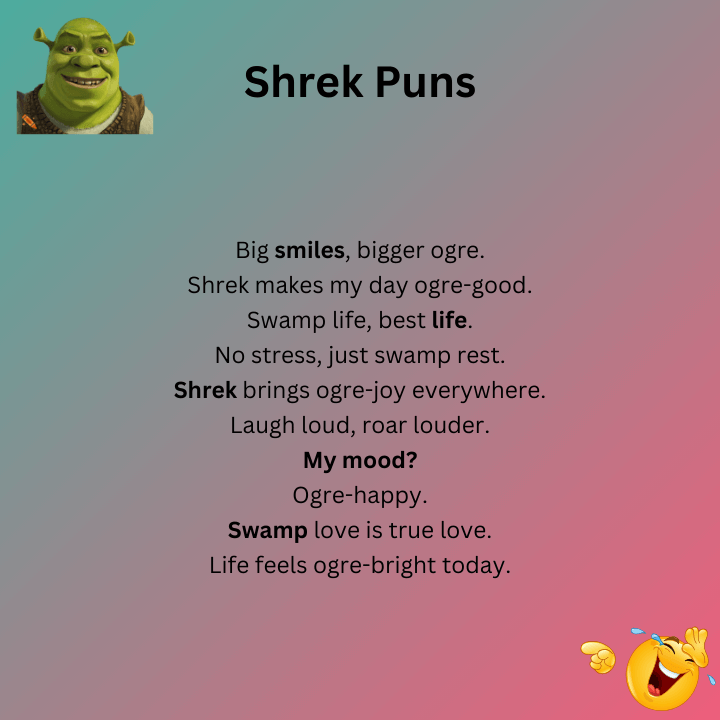 Shrek Puns

Big smiles, bigger ogre.
Shrek makes my day ogre-good.
Swamp life, best life.
No stress, just swamp rest.
Shrek brings ogre-joy everywhere.
Laugh loud, roar louder.
My mood?
Ogre-happy.
Swamp love is true love.
Life feels ogre-bright today.